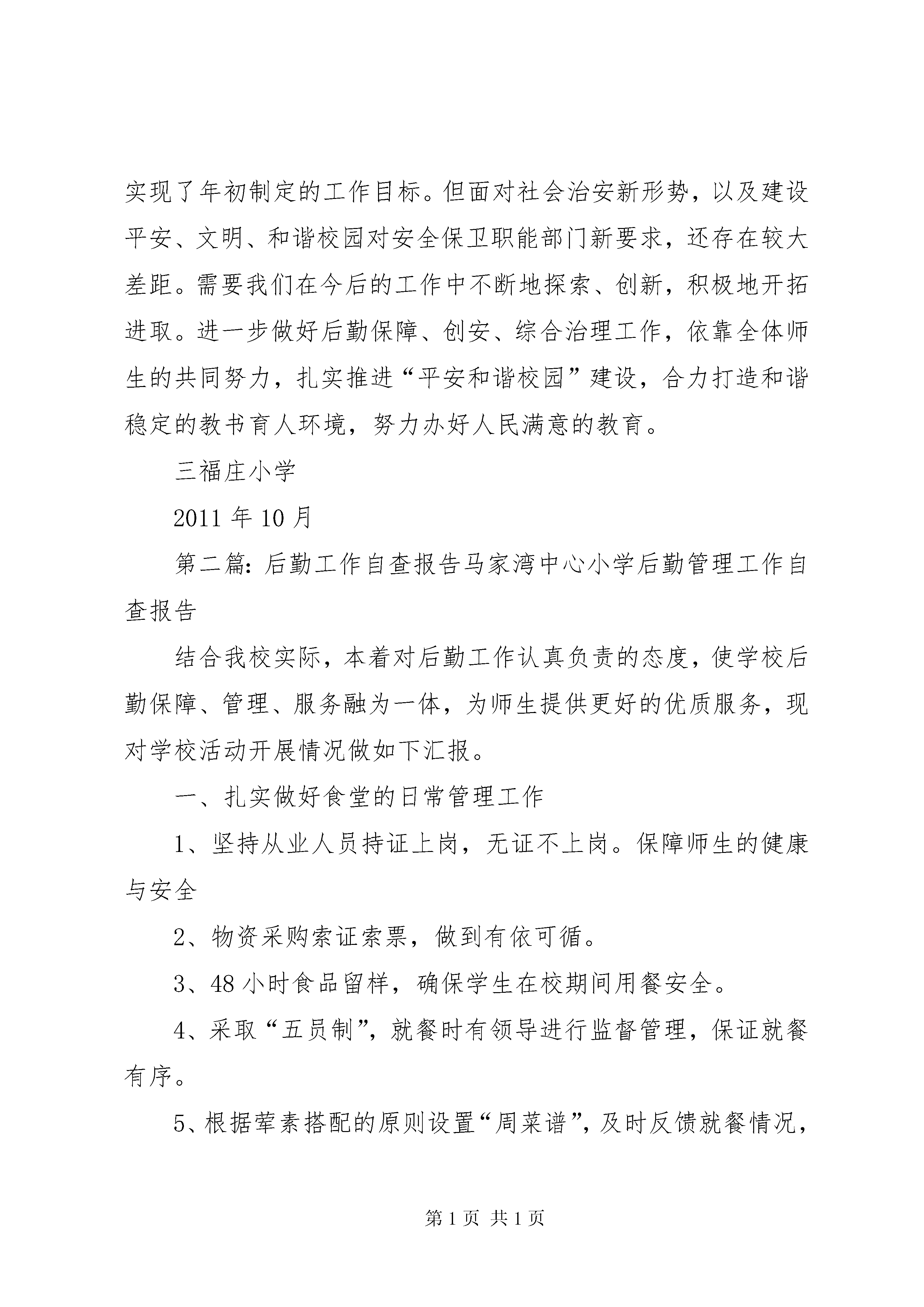 实现了年初制定的工作目标。但面对社会治安新形势，以及建设平安、文明、和谐校园对安全保卫职能部门新要求，还存在较大差距。需要我们在今后的工作中不断地探索、创新，积极地开拓进取。进一步做好后勤保障、创安、综合治理工作，依靠全体师生的共同努力，扎实推进“平安和谐校园”建设，合力打造和谐稳定的教书育人环境，努力办好人民满意的教育。

三福庄小学

2011 年 10 月

第二篇：后勤工作自查报告马家湾中心小学后勤管理工作自查报告

结合我校实际，本着对后勤工作认真负责的态度，使学校后勤保障、管理、服务融为一体，为师生提供更好的优质服务，现对学校活动开展情况做如下汇报。

一、扎实做好食堂的日常管理工作

1、坚持从业人员持证上岗，无证不上岗。保障师生的健康与安全

2、物资采购索证索票，做到有依可循。

3、48 小时食品留样，确保学生在校期间用餐安全。

4、采取“五员制”，就餐时有领导进行监督管理，保证就餐有序。

5、根据荤素搭配的原则设置“周菜谱”，及时反馈就餐情况，

第 1 页 共 1 页